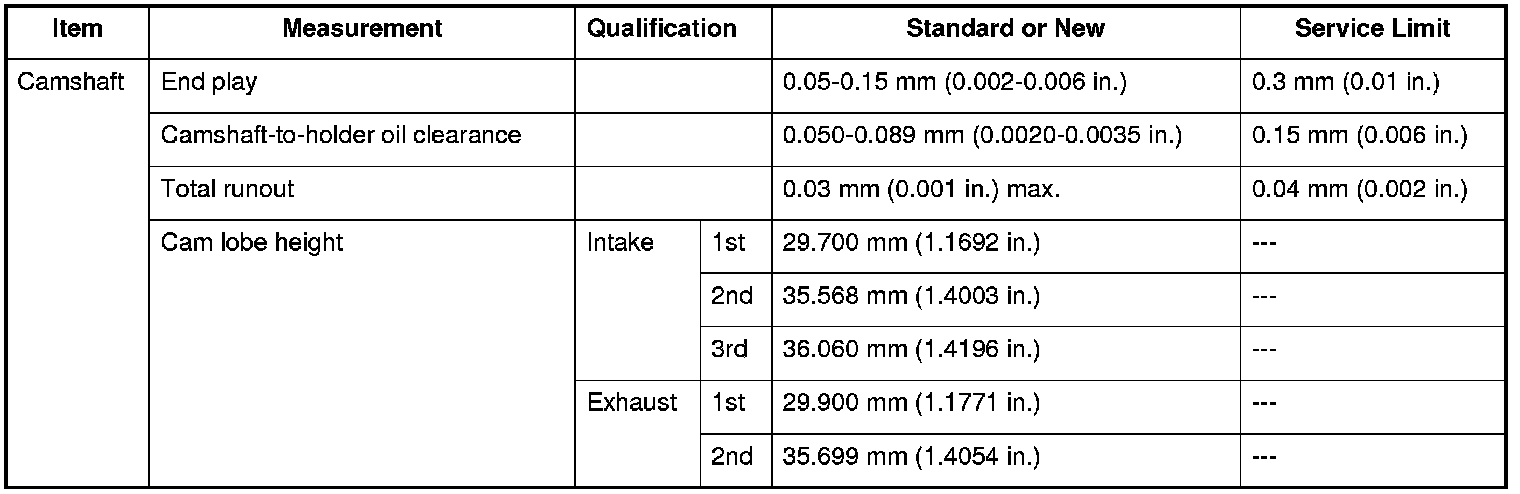 | Item | Measurement | Qualification |  | Standard or New | Service Limit |
|---|---|---|---|---|---|
| Camshaft | End play |  |  | 0.05-0.15 mm (0.002-0.006 in.) | 0.3 mm (0.01 in.) |
|  | Camshaft-to-holder oil clearance |  |  | 0.050-0.089 mm (0.0020-0.0035 in.) | 0.15 mm (0.006 in.) |
|  | Total runout |  |  | 0.03 mm (0.001 in.) max. | 0.04 mm (0.002 in.) |
|  | Cam lobe height | Intake | 1st | 29.700 mm (1.1692 in.) | --- |
|  |  |  | 2nd | 35.568 mm (1.4003 in.) | --- |
|  |  |  | 3rd | 36.060 mm (1.4196 in.) | --- |
|  |  | Exhaust | 1st | 29.900 mm (1.1771 in.) | --- |
|  |  |  | 2nd | 35.699 mm (1.4054 in.) | --- |